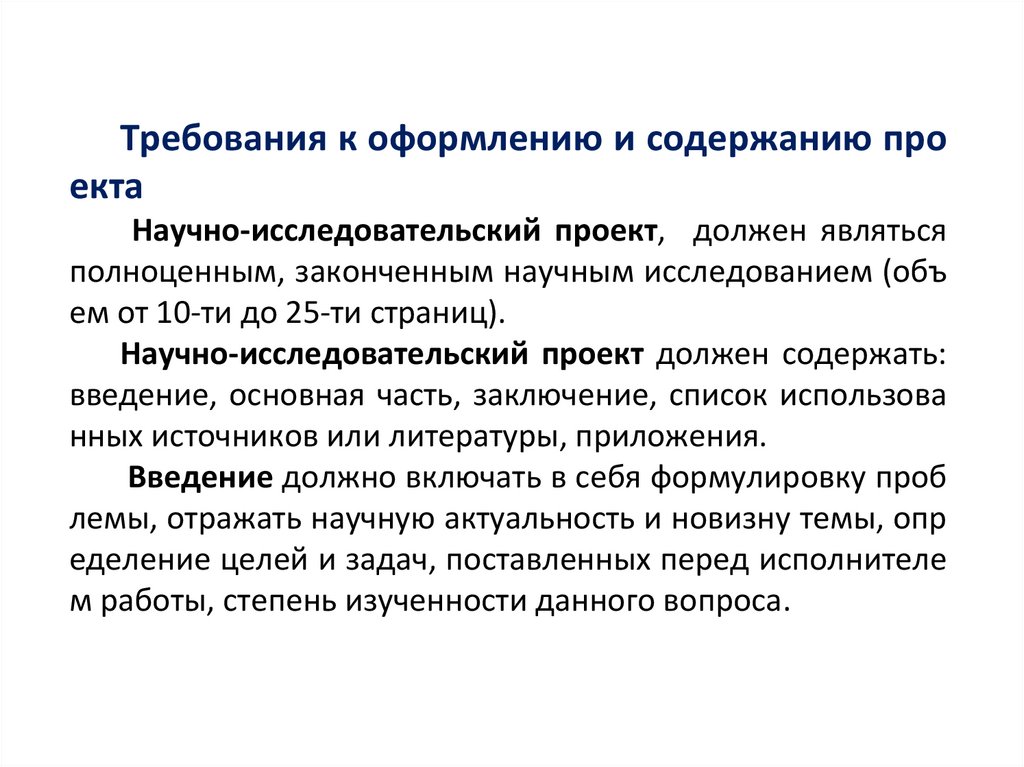 Требования к оформлению и содержанию про екта

Научно-исследовательский проект, должен являться полноценным, законченным научным исследованием (объ ем от 10-ти до 25-ти страниц).

Научно-исследовательский проект должен содержать: введение, основная часть, заключение, список использова нных источников или литературы, приложения.

Введение должно включать в себя формулировку проб лемы, отражать научную актуальность и новизну темы, опр еделение целей и задач, поставленных перед исполнителе м работы, степень изученности данного вопроса.